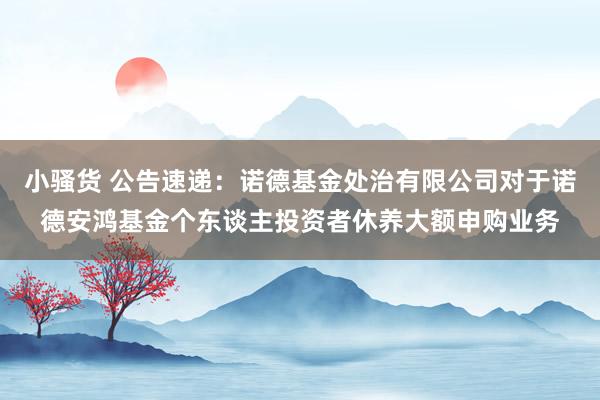 小骚货 公告速递：诺德基金处治有限公司对于诺德安鸿基金个东谈主投资者休养大额申购业务